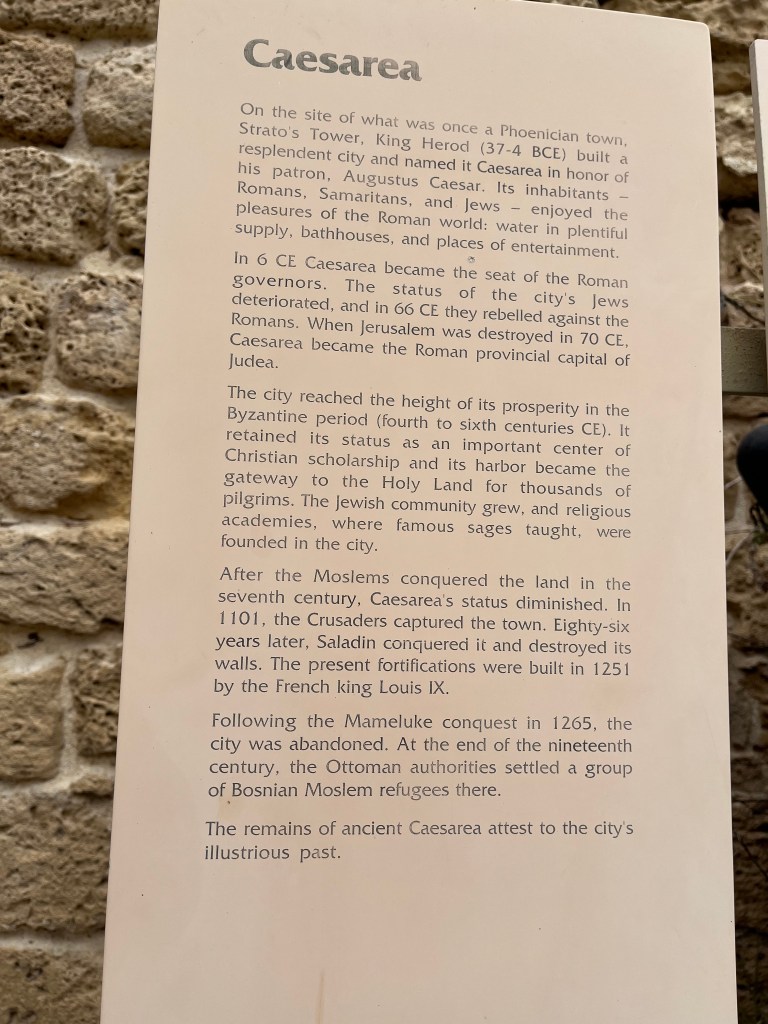 Caesarea

On the site of what was once a Phoenician town, Strato's Tower, King Herod (37-4 BCE) built a resplendent city and named it Caesarea in honor of his patron, Augustus Caesar. Its inhabitants – Romans, Samaritans, and Jews – enjoyed the pleasures of the Roman world: water in plentiful supply, bathhouses, and places of entertainment.

In 6 CE Caesarea became the seat of the Roman governors. The status of the city's Jews deteriorated, and in 66 CE they rebelled against the Romans. When Jerusalem was destroyed in 70 CE, Caesarea became the Roman provincial capital of Judea.

The city reached the height of its prosperity in the Byzantine period (fourth to sixth centuries CE). It retained its status as an important center of Christian scholarship and its harbor became the gateway to the Holy Land for thousands of pilgrims. The Jewish community grew, and religious academies, where famous sages taught, were founded in the city.

After the Moslems conquered the land in the seventh century, Caesarea's status diminished. In 1101, the Crusaders captured the town. Eighty-six years later, Saladin conquered it and destroyed its walls. The present fortifications were built in 1251 by the French king Louis IX.

Following the Mameluke conquest in 1265, the city was abandoned. At the end of the nineteenth century, the Ottoman authorities settled a group of Bosnian Moslem refugees there.

The remains of ancient Caesarea attest to the city's illustrious past.